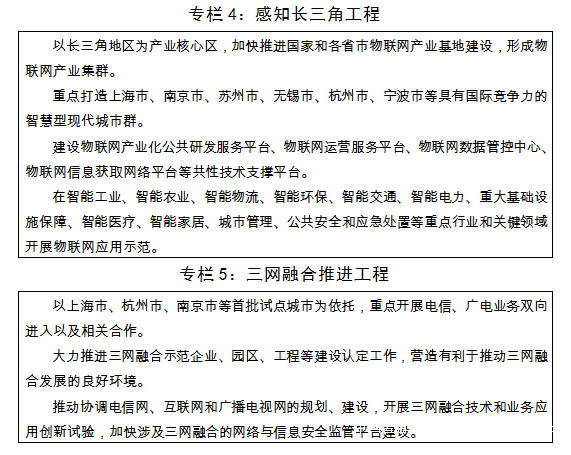 专栏 4：感知长三角工程

以长三角地区为产业核心区，加快推进国家和各省市物联网产业基地建设，形成物联网产业集群。

重点打造上海市、南京市、苏州市、无锡市、杭州市、宁波市等具有国际竞争力的智慧型现代城市群。

建设物联网产业化公共研发服务平台、物联网运营服务平台、物联网数据管控中心、物联网信息获取网络平台等共性技术支撑平台。

在智能工业、智能农业、智能物流、智能环保、智能交通、智能电力、重大基础设施保障、智能医疗、智能家居、城市管理、公共安全和应急处置等重点行业和关键领域开展物联网应用示范。

专栏 5：三网融合推进工程

以上海市、杭州市、南京市等首批试点城市为依托，重点开展电信、广电业务双向进入以及相关合作。

大力推进三网融合示范企业、园区、工程等建设认定工作，营造有利于推动三网融合发展的良好环境。

推动协调电信网、互联网和广播电视网的规划、建设，开展三网融合技术和业务应用创新试验，加快涉及三网融合的网络与信息安全监管平台建设。